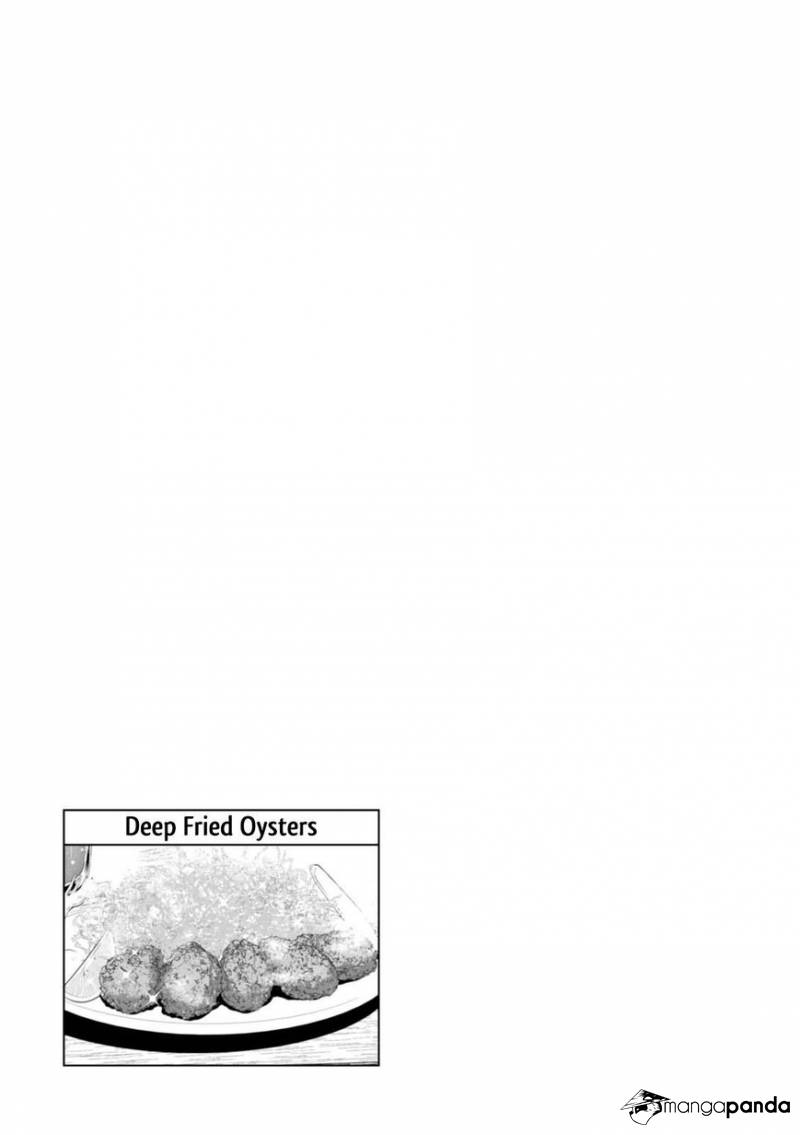 Deep Fried Oysters

mangapanda